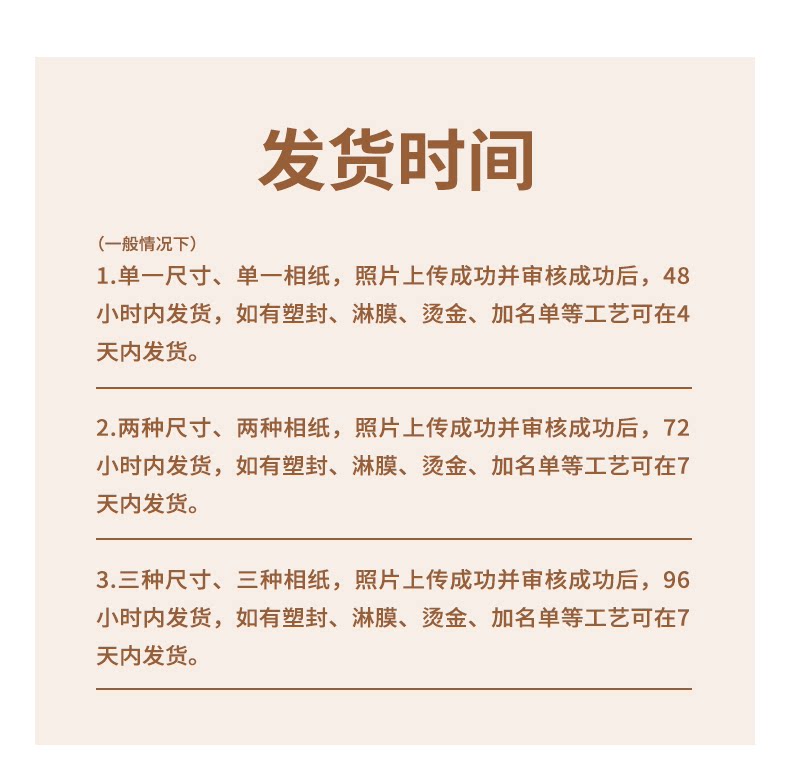 发货时间

（一般情况下）

1.单一尺寸、单一相纸，照片上传成功并审核成功后，48小时内发货，如有塑封、淋膜、烫金、加名单等工艺可在4天内发货。

2.两种尺寸、两种相纸，照片上传成功并审核成功后，72小时内发货，如有塑封、淋膜、烫金、加名单等工艺可在7天内发货。

3.三种尺寸、三种相纸，照片上传成功并审核成功后，96小时内发货，如有塑封、淋膜、烫金、加名单等工艺可在7天内发货。